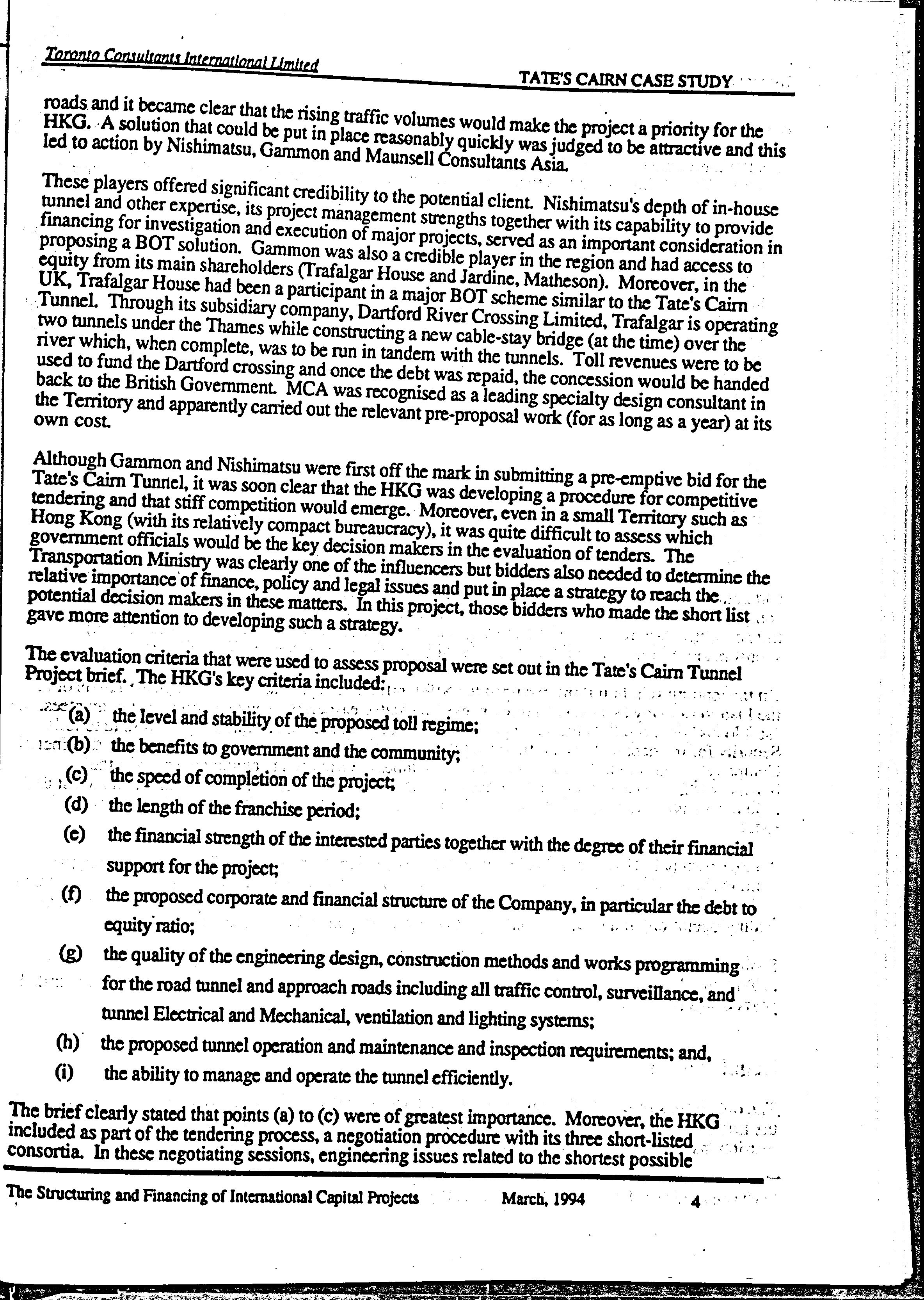 Toronto Consultants International Limited

TATE'S CAIRN CASE STUDY

roads and it became clear that the rising traffic volumes would make the project a priority for the HKG. A solution that could be put in place reasonably quickly was judged to be attractive and this led to action by Nishimatsu, Gammon and Maunsell Consultants Asia.

These players offered significant credibility to the potential client. Nishimatsu's depth of in-house tunnel and other expertise, its project management strengths together with its capability to provide financing for investigation and execution of major projects, served as an important consideration in proposing a BOT solution. Gammon was also a credible player in the region and had access to equity from its main shareholders (Trafalgar House and Jardine, Matheson). Moreover, in the UK, Trafalgar House had been a participant in a major BOT scheme similar to the Tate's Cairn Tunnel. Through its subsidiary company, Dartford River Crossing Limited, Trafalgar is operating two tunnels under the Thames while constructing a new cable-stay bridge (at the time) over the river which, when complete, was to be run in tandem with the tunnels. Toll revenues were to be used to fund the Dartford crossing and once the debt was repaid, the concession would be handed back to the British Government. MCA was recognised as a leading specialty design consultant in the Territory and apparently carried out the relevant pre-proposal work (for as long as a year) at its own cost.

Although Gammon and Nishimatsu were first off the mark in submitting a pre-emptive bid for the Tate's Cairn Tunnel, it was soon clear that the HKG was developing a procedure for competitive tendering and that stiff competition would emerge. Moreover, even in a small Territory such as Hong Kong (with its relatively compact bureaucracy), it was quite difficult to assess which government officials would be the key decision makers in the evaluation of tenders. The Transportation Ministry was clearly one of the influencers but bidders also needed to determine the relative importance of finance, policy and legal issues and put in place a strategy to reach the potential decision makers in these matters. In this project, those bidders who made the short list gave more attention to developing such a strategy.

The evaluation criteria that were used to assess proposal were set out in the Tate's Cairn Tunnel Project brief. The HKG's key criteria included:

(a) the level and stability of the proposed toll regime;

(b) the benefits to government and the community;

(c) the speed of completion of the project;

(d) the length of the franchise period;

(e) the financial strength of the interested parties together with the degree of their financial support for the project;

(f) the proposed corporate and financial structure of the Company, in particular the debt to equity ratio;

(g) the quality of the engineering design, construction methods and works programming for the road tunnel and approach roads including all traffic control, surveillance, and tunnel Electrical and Mechanical, ventilation and lighting systems;

(h) the proposed tunnel operation and maintenance and inspection requirements; and,

(i) the ability to manage and operate the tunnel efficiently.

The brief clearly stated that points (a) to (c) were of greatest importance. Moreover, the HKG included as part of the tendering process, a negotiation procedure with its three short-listed consortia. In these negotiating sessions, engineering issues related to the shortest possible

The Structuring and Financing of International Capital Projects March, 1994 4